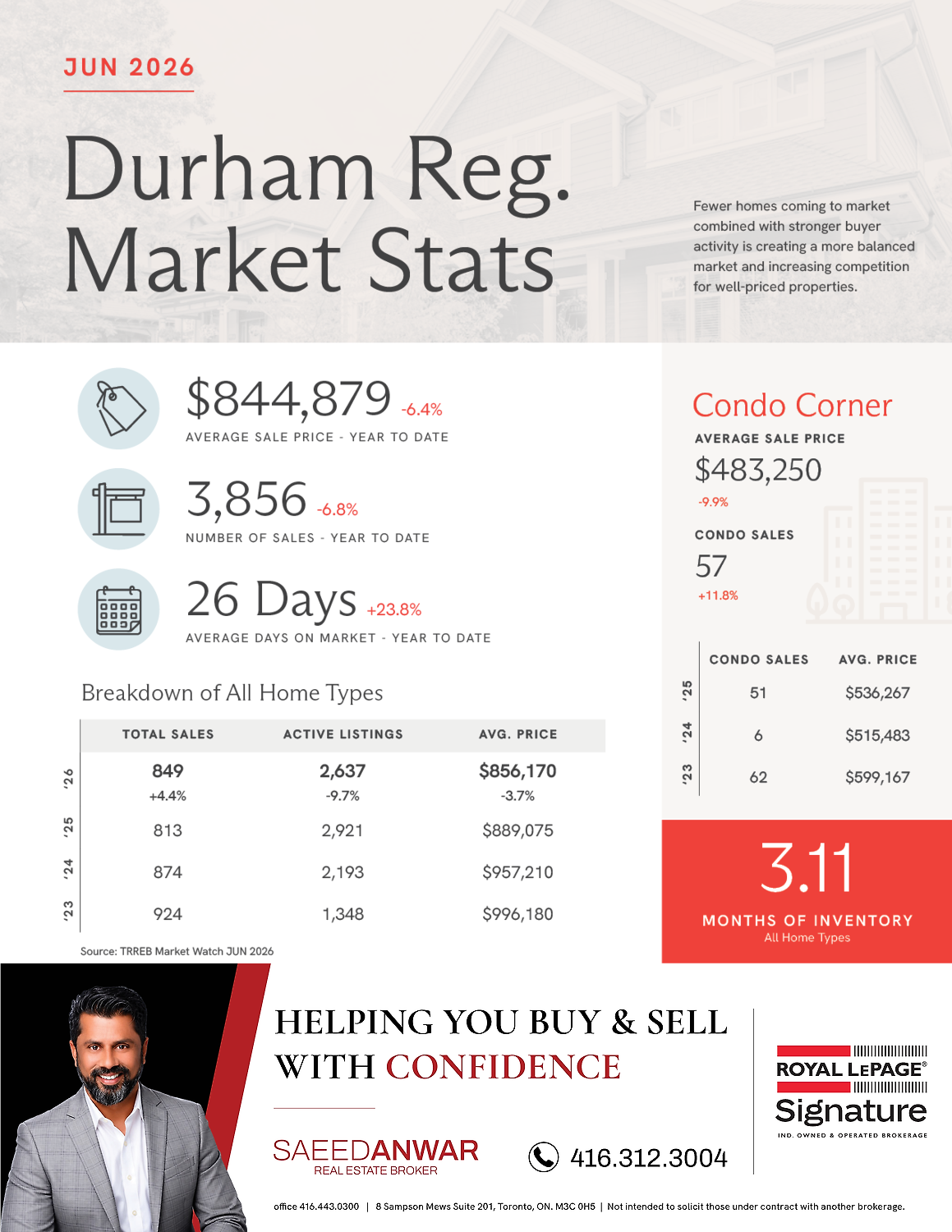 JUN 2026

Durham Reg. Market Stats

Fewer homes coming to market combined with stronger buyer activity is creating a more balanced market and increasing competition for well-priced properties.

$844,879 -6.4%
AVERAGE SALE PRICE - YEAR TO DATE

3,856 -6.8%
NUMBER OF SALES - YEAR TO DATE

26 Days +23.8%
AVERAGE DAYS ON MARKET - YEAR TO DATE

Breakdown of All Home Types

| | TOTAL SALES | ACTIVE LISTINGS | AVG. PRICE |
|---|---|---|---|
| '26 | 849 +4.4% | 2,637 -9.7% | $856,170 -3.7% |
| '25 | 813 | 2,921 | $889,075 |
| '24 | 874 | 2,193 | $957,210 |
| '23 | 924 | 1,348 | $996,180 |

Source: TRREB Market Watch JUN 2026

Condo Corner

AVERAGE SALE PRICE
$483,250
-9.9%

CONDO SALES
57
+11.8%

| | CONDO SALES | AVG. PRICE |
|---|---|---|
| '25 | 51 | $536,267 |
| '24 | 6 | $515,483 |
| '23 | 62 | $599,167 |

3.11
MONTHS OF INVENTORY
All Home Types

HELPING YOU BUY & SELL WITH CONFIDENCE

SAEEDANWAR
REAL ESTATE BROKER

416.312.3004

ROYAL LEPAGE®
Signature
IND. OWNED & OPERATED BROKERAGE

office 416.443.0300 | 8 Sampson Mews Suite 201, Toronto, ON. M3C 0H5 | Not intended to solicit those under contract with another brokerage.